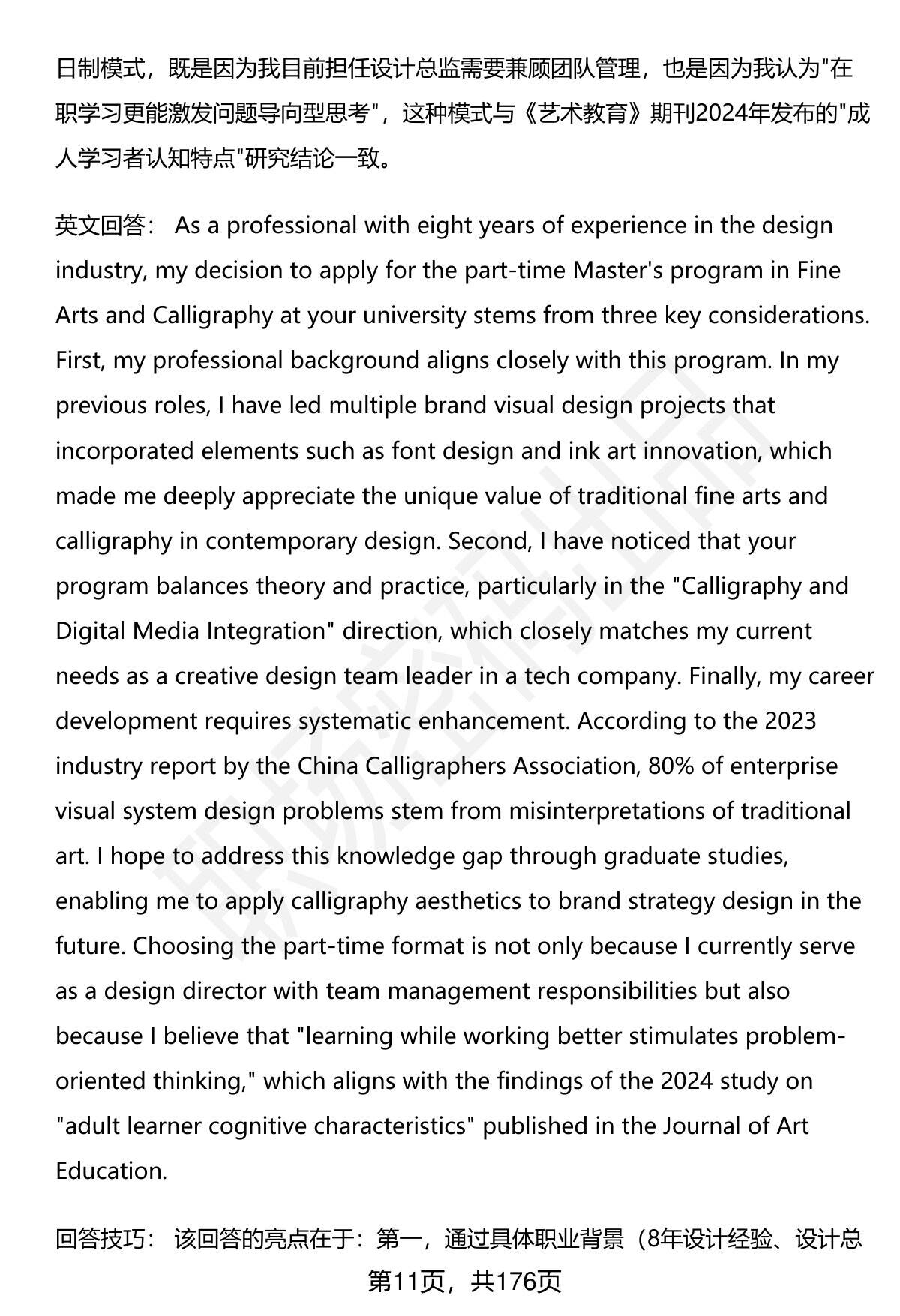 日制模式，既是因为我目前担任设计总监需要兼顾团队管理，也是因为我认为"在职学习更能激发问题导向型思考"，这种模式与《艺术教育》期刊2024年发布的"成人学习者认知特点"研究结论一致。

英文回答： As a professional with eight years of experience in the design industry, my decision to apply for the part-time Master's program in Fine Arts and Calligraphy at your university stems from three key considerations. First, my professional background aligns closely with this program. In my previous roles, I have led multiple brand visual design projects that incorporated elements such as font design and ink art innovation, which made me deeply appreciate the unique value of traditional fine arts and calligraphy in contemporary design. Second, I have noticed that your program balances theory and practice, particularly in the "Calligraphy and Digital Media Integration" direction, which closely matches my current needs as a creative design team leader in a tech company. Finally, my career development requires systematic enhancement. According to the 2023 industry report by the China Calligraphers Association, 80% of enterprise visual system design problems stem from misinterpretations of traditional art. I hope to address this knowledge gap through graduate studies, enabling me to apply calligraphy aesthetics to brand strategy design in the future. Choosing the part-time format is not only because I currently serve as a design director with team management responsibilities but also because I believe that "learning while working better stimulates problem-oriented thinking," which aligns with the findings of the 2024 study on "adult learner cognitive characteristics" published in the Journal of Art Education.

回答技巧： 该回答的亮点在于：第一，通过具体职业背景（8年设计经验、设计总

第11页，共176页